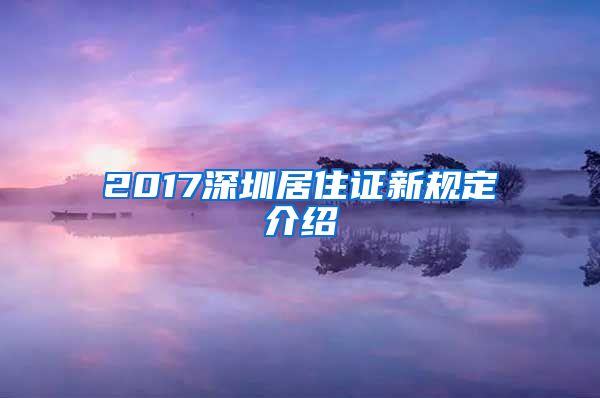 2017深圳居住证新规定介绍